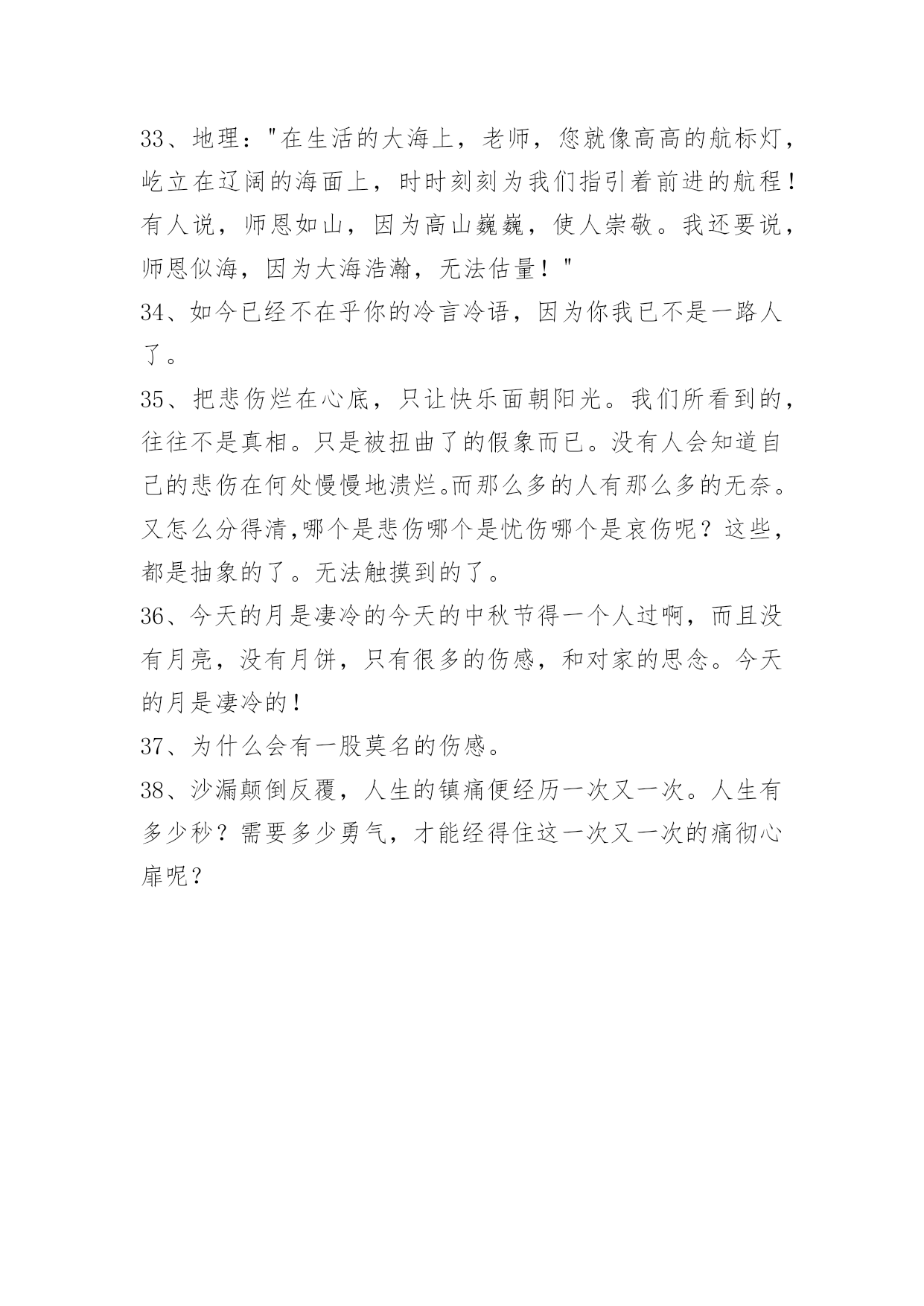 33、地理："在生活的大海上，老师，您就像高高的航标灯，屹立在辽阔的海面上，时时刻刻为我们指引着前进的航程！有人说，师恩如山，因为高山巍巍，使人崇敬。我还要说，师恩似海，因为大海浩瀚，无法估量！"

34、如今已经不在乎你的冷言冷语，因为你我已不是一路人了。

35、把悲伤烂在心底，只让快乐面朝阳光。我们所看到的，往往不是真相。只是被扭曲了的假象而已。没有人会知道自己的悲伤在何处慢慢地溃烂。而那么多的人有那么多的无奈。又怎么分得清,哪个是悲伤哪个是忧伤哪个是哀伤呢？这些，都是抽象的了。无法触摸到的了。

36、今天的月是凄冷的今天的中秋节得一个人过啊，而且没有月亮，没有月饼，只有很多的伤感，和对家的思念。今天的月是凄冷的！

37、为什么会有一股莫名的伤感。

38、沙漏颠倒反覆，人生的镇痛便经历一次又一次。人生有多少秒？需要多少勇气，才能经得住这一次又一次的痛彻心扉呢？